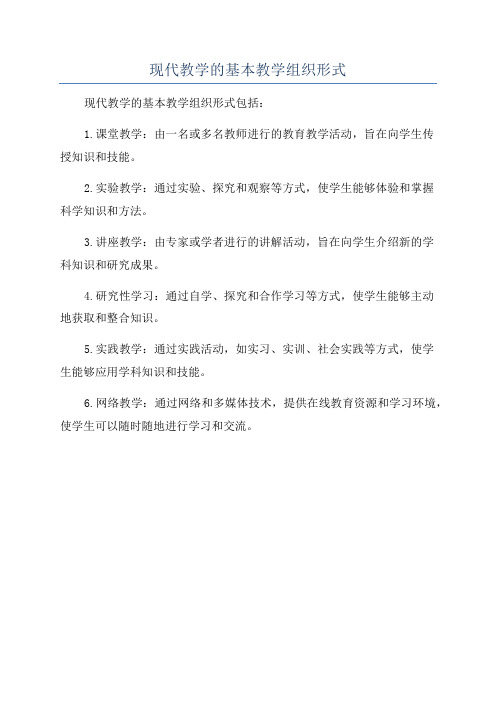 现代教学的基本教学组织形式

现代教学的基本教学组织形式包括：

1.课堂教学：由一名或多名教师进行的教育教学活动，旨在向学生传授知识和技能。

2.实验教学：通过实验、探究和观察等方式，使学生能够体验和掌握科学知识和方法。

3.讲座教学：由专家或学者进行的讲解活动，旨在向学生介绍新的学科知识和研究成果。

4.研究性学习：通过自学、探究和合作学习等方式，使学生能够主动地获取和整合知识。

5.实践教学：通过实践活动，如实习、实训、社会实践等方式，使学生能够应用学科知识和技能。

6.网络教学：通过网络和多媒体技术，提供在线教育资源和学习环境，使学生可以随时随地进行学习和交流。